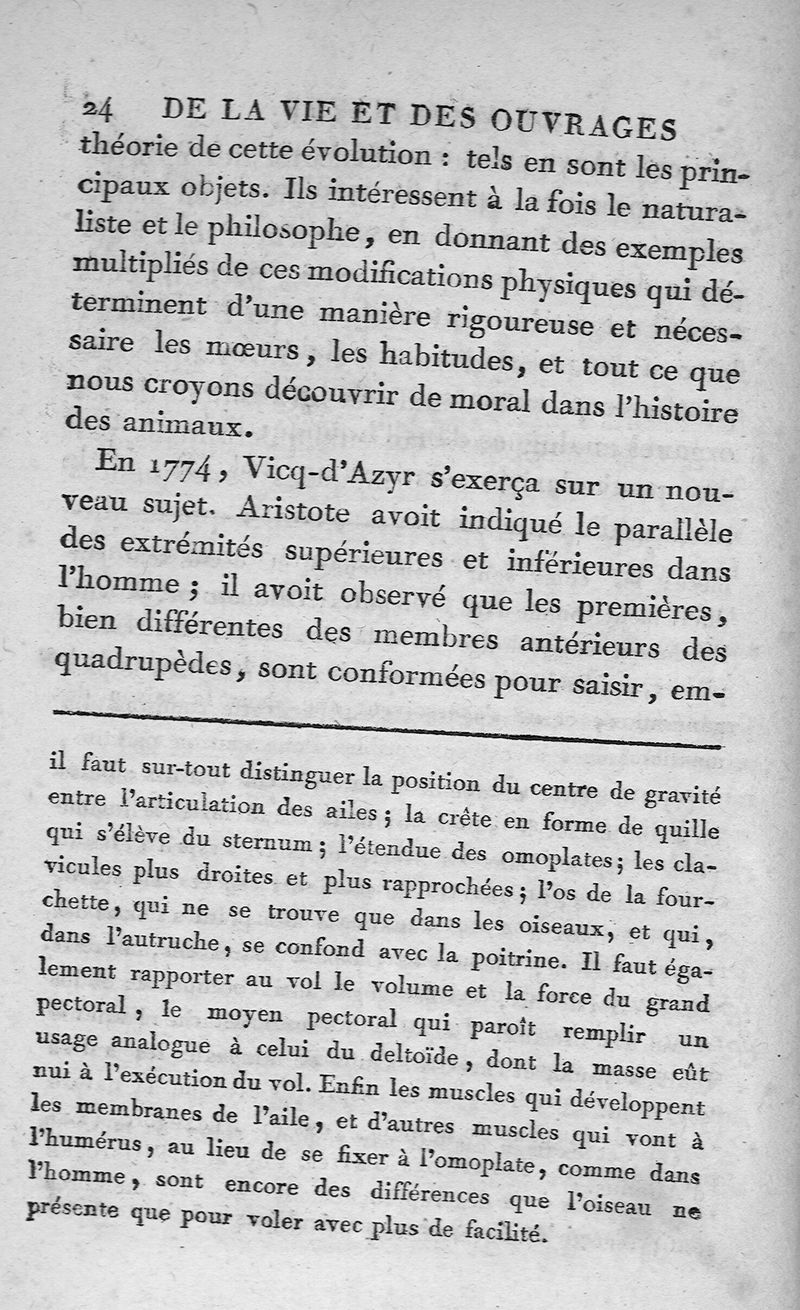 24 DE LA VIE ET DES OUVRAGES

théorie de cette évolution : tels en sont les principaux objets. Ils intéressent à la fois le naturaliste et le philosophe, en donnant des exemples multipliés de ces modifications physiques qui déterminent d'une manière rigoureuse et nécessaire les mœurs, les habitudes, et tout ce que nous croyons découvrir de moral dans l'histoire des animaux.

En 1774, Vicq-d'Azyr s'exerça sur un nouveau sujet. Aristote avoit indiqué le parallèle des extrémités supérieures et inférieures dans l'homme ; il avoit observé que les premières, bien différentes des membres antérieurs des quadrupèdes, sont conformées pour saisir, em-

il faut sur-tout distinguer la position du centre de gravité entre l'articulation des ailes ; la crête en forme de quille qui s'élève du sternum ; l'étendue des omoplates ; les clavicules plus droites et plus rapprochées ; l'os de la fourchette, qui ne se trouve que dans les oiseaux, et qui, dans l'autruche, se confond avec la poitrine. Il faut également rapporter au vol le volume et la force du grand pectoral, le moyen pectoral qui paroît remplir un usage analogue à celui du deltoïde, dont la masse eût nui à l'exécution du vol. Enfin les muscles qui développent les membranes de l'aile, et d'autres muscles qui vont à l'humérus, au lieu de se fixer à l'omoplate, comme dans l'homme, sont encore des différences que l'oiseau ne présente que pour voler avec plus de facilité.